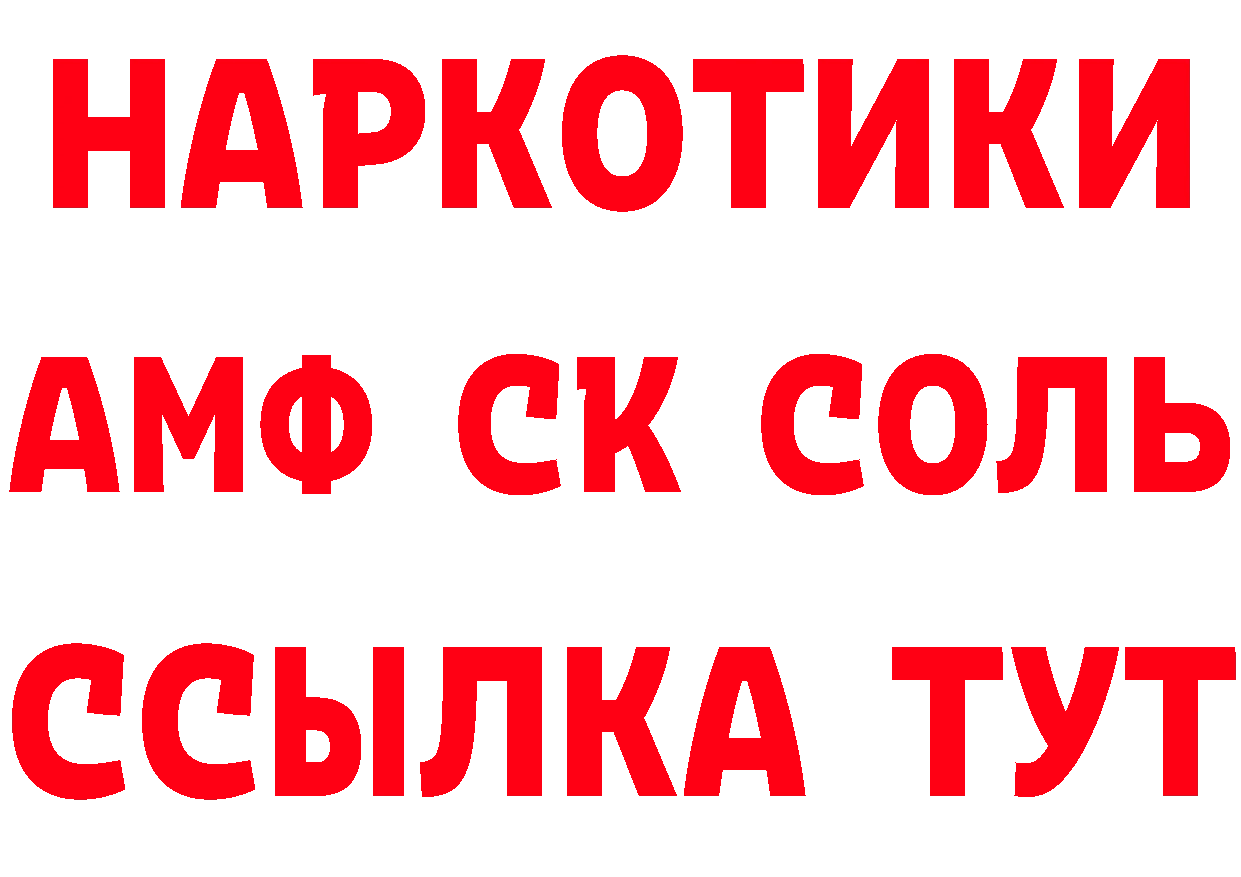 НАРКОТИКИ

АМФ СК СОЛЬ

ССЫЛКА ТУТ